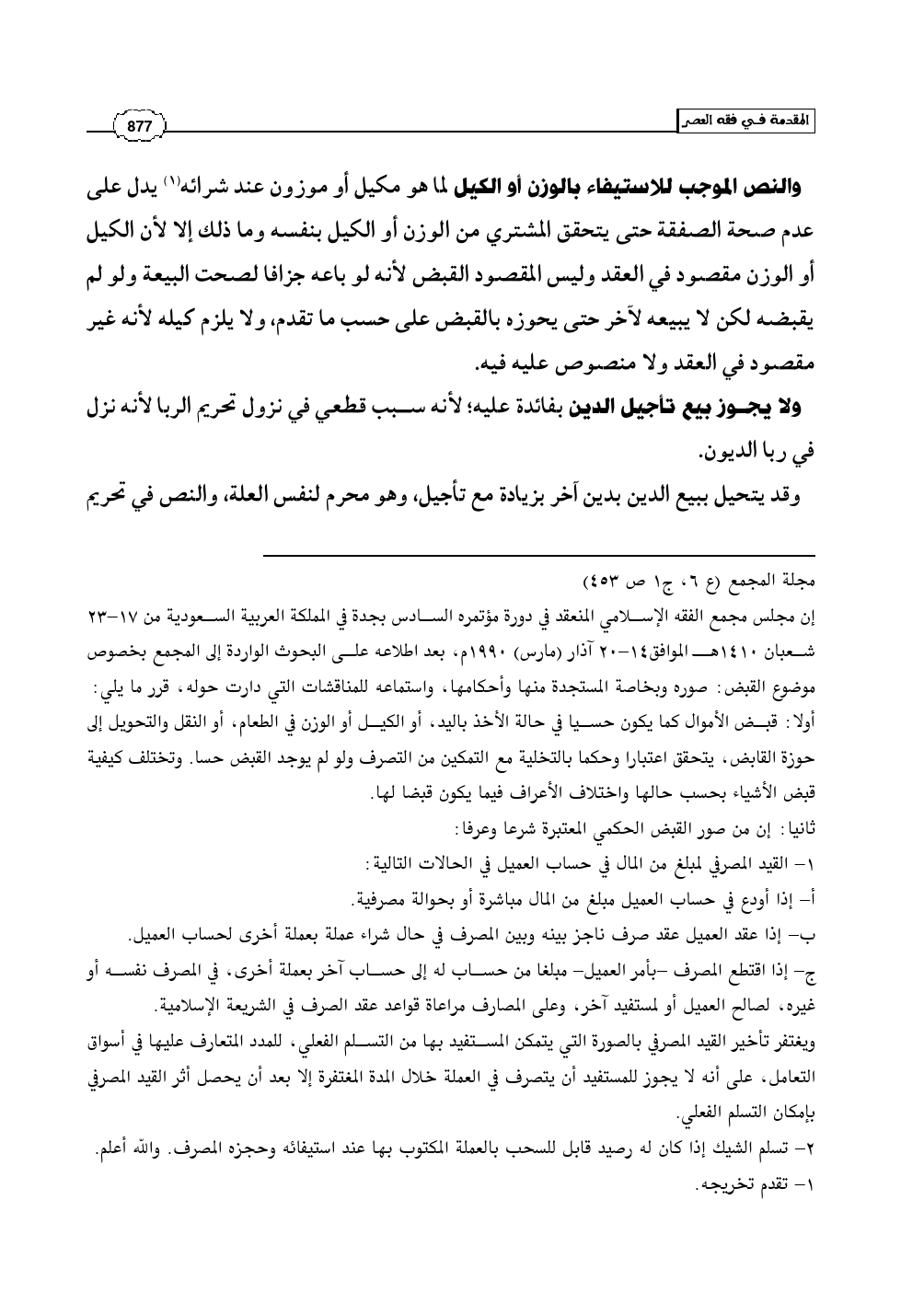 المقدمة في فقه العصر

877

والنص الموجب للاستيفاء بالوزن أو الكيل لما هو مكيل أو موزون عند شرائه(١) يدل على عدم صحة الصفقة حتى يتحقق المشتري من الوزن أو الكيل بنفسه وما ذلك إلا لأن الكيل أو الوزن مقصود في العقد وليس المقصود القبض لأنه لو باعه جزافا لصحت البيعة ولو لم يقبضه لكن لا يبيعه لآخر حتى يحوزه بالقبض على حسب ما تقدم، ولا يلزم كيله لأنه غير مقصود في العقد ولا منصوص عليه فيه.

ولا يجوز بيع تأجيل الدين بفائدة عليه؛ لأنه سبب قطعي في نزول تحريم الربا لأنه نزل في ربا الديون.

وقد يتحيل ببيع الدين بدين آخر بزيادة مع تأجيل، وهو محرم لنفس العلة، والنص في تحريم

مجلة المجمع (ع ٦، ج١ ص ٤٥٣)

إن مجلس مجمع الفقه الإسلامي المنعقد في دورة مؤتمره السادس بجدة في المملكة العربية السعودية من ١٧-٢٣ شعبان ١٤١٠هـ الموافق١٤-٢٠ آذار (مارس) ١٩٩٠م، بعد اطلاعه على البحوث الواردة إلى المجمع بخصوص موضوع القبض: صوره وبخاصة المستجدة منها وأحكامها، واستماعه للمناقشات التي دارت حوله، قرر ما يلي:

أولا: قبض الأموال كما يكون حسيا في حالة الأخذ باليد، أو الكيل أو الوزن في الطعام، أو النقل والتحويل إلى حوزة القابض، يتحقق اعتبارا وحكما بالتخلية مع التمكين من التصرف ولو لم يوجد القبض حسا. وتختلف كيفية قبض الأشياء بحسب حالها واختلاف الأعراف فيما يكون قبضا لها.

ثانيا: إن من صور القبض الحكمي المعتبرة شرعا وعرفا:

١- القيد المصرفي لمبلغ من المال في حساب العميل في الحالات التالية:

أ- إذا أودع في حساب العميل مبلغ من المال مباشرة أو بحوالة مصرفية.

ب- إذا عقد العميل عقد صرف ناجز بينه وبين المصرف في حال شراء عملة بعملة أخرى لحساب العميل.

ج- إذا اقتطع المصرف -بأمر العميل- مبلغا من حساب له إلى حساب آخر بعملة أخرى، في المصرف نفسه أو غيره، لصالح العميل أو لمستفيد آخر، وعلى المصارف مراعاة قواعد عقد الصرف في الشريعة الإسلامية.

ويغتفر تأخير القيد المصرفي بالصورة التي يتمكن المستفيد بها من التسلم الفعلي، للمدد المتعارف عليها في أسواق التعامل، على أنه لا يجوز للمستفيد أن يتصرف في العملة خلال المدة المغتفرة إلا بعد أن يحصل أثر القيد المصرفي بإمكان التسلم الفعلي.

٢- تسلم الشيك إذا كان له رصيد قابل للسحب بالعملة المكتوب بها عند استيفائه وحجزه المصرف. والله أعلم.

١- تقدم تخريجه.